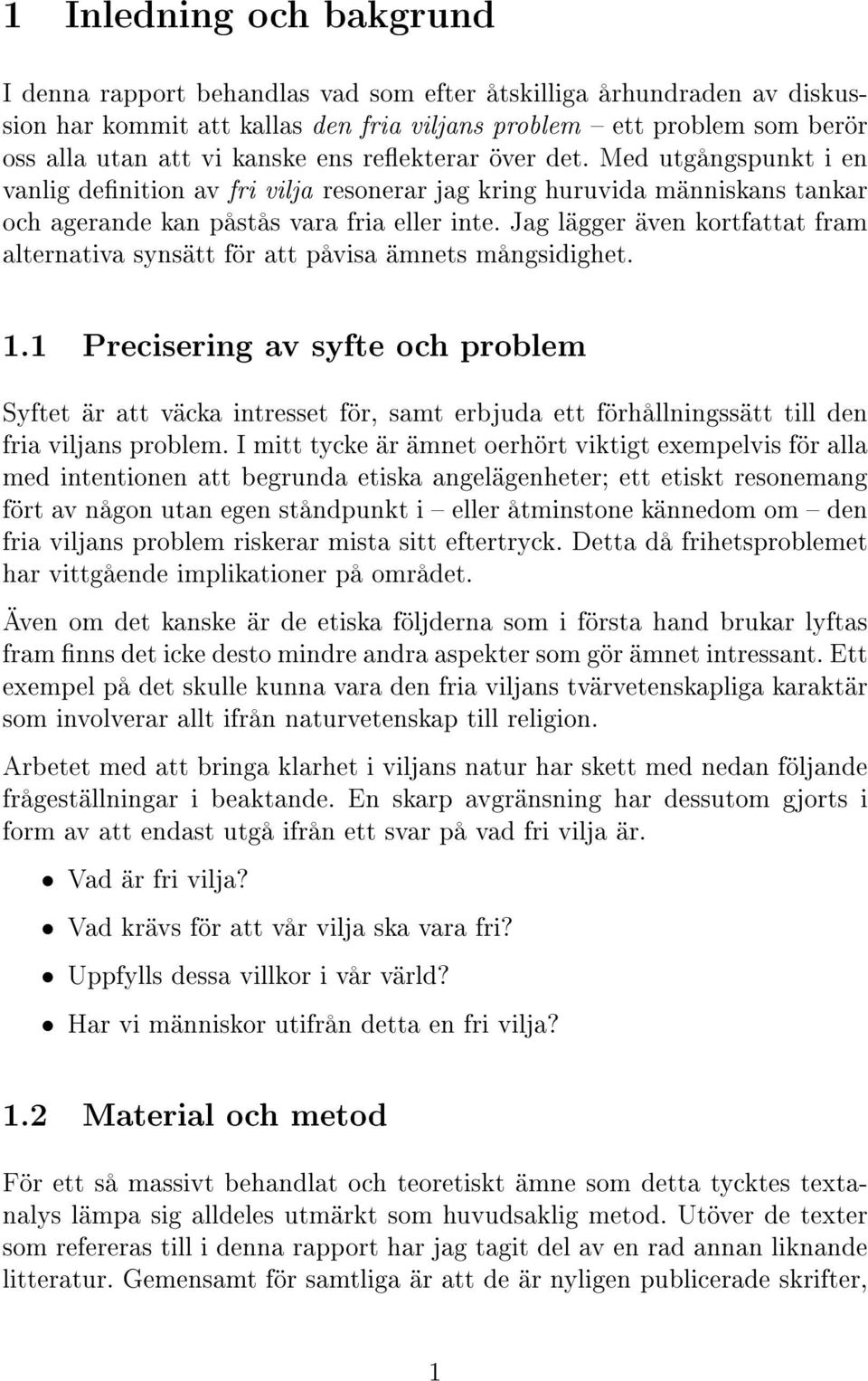 1 Inledning och bakgrund

I denna rapport behandlas vad som efter åtskilliga århundraden av diskussion har kommit att kallas den fria viljans problem – ett problem som berör oss alla utan att vi kanske ens reflekterar över det. Med utgångspunkt i en vanlig definition av fri vilja resonerar jag kring huruvida människans tankar och agerande kan påstås vara fria eller inte. Jag lägger även kortfattat fram alternativa synsätt för att påvisa ämnets mångsidighet.

1.1 Precisering av syfte och problem

Syftet är att väcka intresset för, samt erbjuda ett förhållningssätt till den fria viljans problem. I mitt tycke är ämnet oerhört viktigt exempelvis för alla med intentionen att begrunda etiska angelägenheter; ett etiskt resonemang fört av någon utan egen ståndpunkt i – eller åtminstone kännedom om – den fria viljans problem riskerar mista sitt eftertryck. Detta då frihetsproblemet har vittgående implikationer på området.

Även om det kanske är de etiska följderna som i första hand brukar lyftas fram finns det icke desto mindre andra aspekter som gör ämnet intressant. Ett exempel på det skulle kunna vara den fria viljans tvärvetenskapliga karaktär som involverar allt ifrån naturvetenskap till religion.

Arbetet med att bringa klarhet i viljans natur har skett med nedan följande frågeställningar i beaktande. En skarp avgränsning har dessutom gjorts i form av att endast utgå ifrån ett svar på vad fri vilja är.

• Vad är fri vilja?

• Vad krävs för att vår vilja ska vara fri?

• Uppfylls dessa villkor i vår värld?

• Har vi människor utifrån detta en fri vilja?

1.2 Material och metod

För ett så massivt behandlat och teoretiskt ämne som detta tycktes textanalys lämpa sig alldeles utmärkt som huvudsaklig metod. Utöver de texter som refereras till i denna rapport har jag tagit del av en rad annan liknande litteratur. Gemensamt för samtliga är att de är nyligen publicerade skrifter,

1